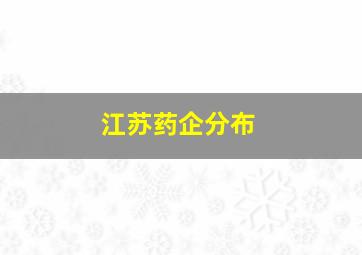 江苏药企分布